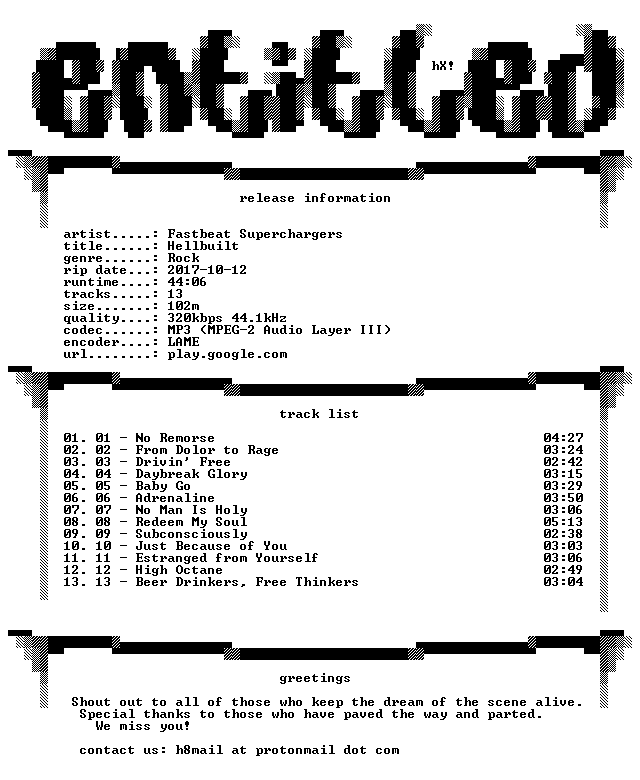 entitled

hX!

release information

artist.....: Fastbeat Superchargers
title......: Hellbuilt
genre......: Rock
rip date...: 2017-10-12
runtime....: 44:06
tracks.....: 13
size.......: 102m
quality....: 320kbps 44.1kHz
codec......: MP3 (MPEG-2 Audio Layer III)
encoder....: LAME
url........: play.google.com

track list

01. 01 - No Remorse 04:27
02. 02 - From Dolor to Rage 03:24
03. 03 - Drivin' Free 02:42
04. 04 - Daybreak Glory 03:15
05. 05 - Baby Go 03:29
06. 06 - Adrenaline 03:50
07. 07 - No Man Is Holy 03:06
08. 08 - Redeem My Soul 05:13
09. 09 - Subconsciously 02:38
10. 10 - Just Because of You 03:03
11. 11 - Estranged from Yourself 03:06
12. 12 - High Octane 02:49
13. 13 - Beer Drinkers, Free Thinkers 03:04

greetings

Shout out to all of those who keep the dream of the scene alive.
Special thanks to those who have paved the way and parted.
We miss you!

contact us: h8mail at protonmail dot com